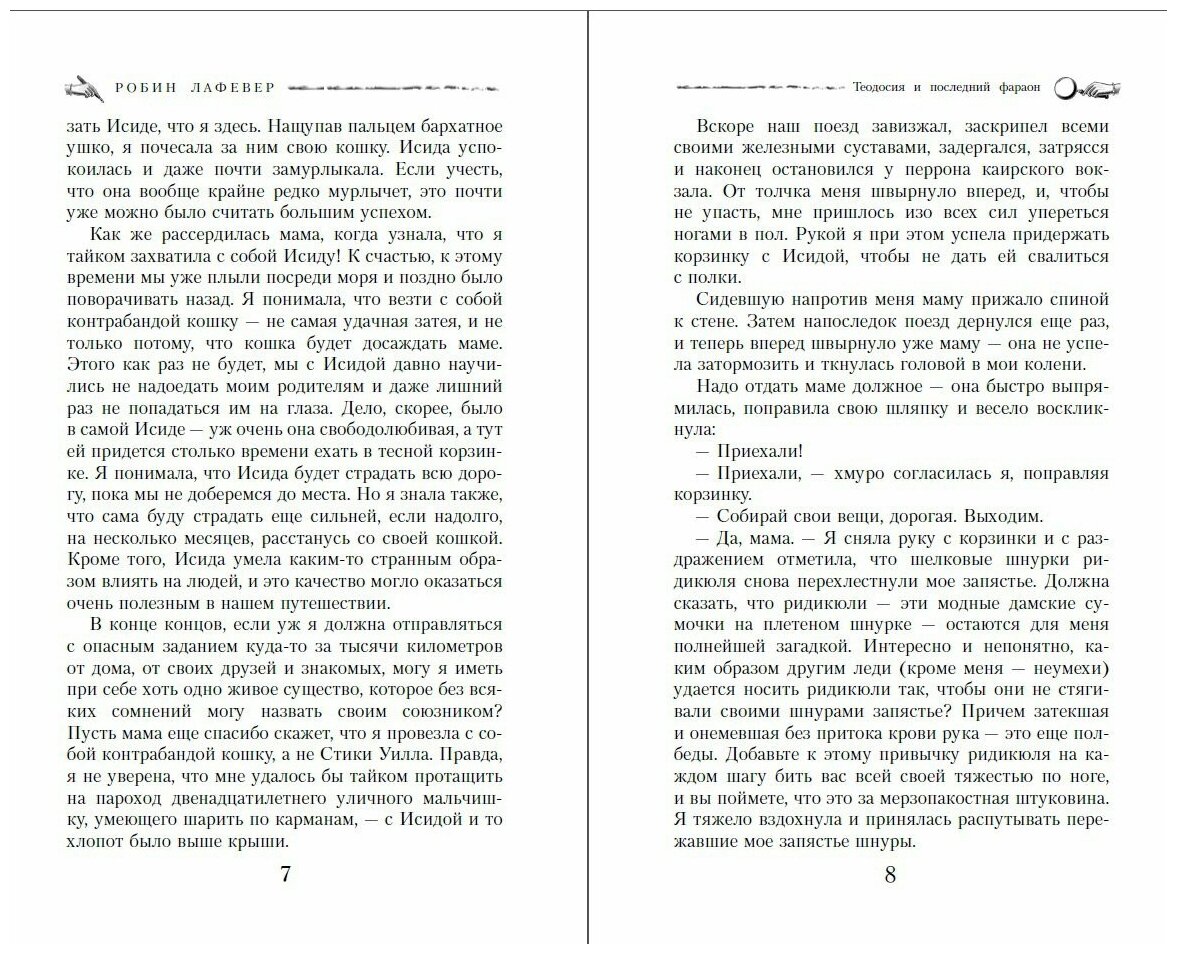 РОБИН ЛАФЕВЕР

зать Исиде, что я здесь. Нащупав пальцем бархатное ушко, я почесала за ним свою кошку. Исида успокоилась и даже почти замурлыкала. Если учесть, что она вообще крайне редко мурлычет, это почти уже можно было считать большим успехом.

Как же рассердилась мама, когда узнала, что я тайком захватила с собой Исиду! К счастью, к этому времени мы уже плыли посреди моря и поздно было поворачивать назад. Я понимала, что везти с собой контрабандой кошку — не самая удачная затея, и не только потому, что кошка будет досаждать маме. Этого как раз не будет, мы с Исидой давно научились не надоедать моим родителям и даже лишний раз не попадаться им на глаза. Дело, скорее, было в самой Исиде — уж очень она свободолюбивая, а тут ей придется столько времени ехать в тесной корзинке. Я понимала, что Исида будет страдать всю дорогу, пока мы не доберемся до места. Но я знала также, что сама буду страдать еще сильней, если надолго, на несколько месяцев, расстанусь со своей кошкой. Кроме того, Исида умела каким-то странным образом влиять на людей, и это качество могло оказаться очень полезным в нашем путешествии.

В конце концов, если уж я должна отправляться с опасным заданием куда-то за тысячи километров от дома, от своих друзей и знакомых, могу я иметь при себе хоть одно живое существо, которое без всяких сомнений могу назвать своим союзником? Пусть мама еще спасибо скажет, что я провезла с собой контрабандой кошку, а не Стики Уилла. Правда, я не уверена, что мне удалось бы тайком протащить на пароход двенадцатилетнего уличного мальчишку, умеющего шарить по карманам, — с Исидой и то хлопот было выше крыши.

7

Теодосия и последний фараон

Вскоре наш поезд завизжал, заскрипел всеми своими железными суставами, задергался, затрясся и наконец остановился у перрона каирского вокзала. От толчка меня швырнуло вперед, и, чтобы не упасть, мне пришлось изо всех сил упереться ногами в пол. Рукой я при этом успела придержать корзинку с Исидой, чтобы не дать ей свалиться с полки.

Сидевшую напротив меня маму прижало спиной к стене. Затем напоследок поезд дернулся еще раз, и теперь вперед швырнуло уже маму — она не успела затормозить и ткнулась головой в мои колени.

Надо отдать маме должное — она быстро выпрямилась, поправила свою шляпку и весело воскликнула:

— Приехали!

— Приехали, — хмуро согласилась я, поправляя корзинку.

— Собирай свои вещи, дорогая. Выходим.

— Да, мама. — Я сняла руку с корзинки и с раздражением отметила, что шелковые шнурки ридикюля снова перехлестнули мое запястье. Должна сказать, что ридикюли — эти модные дамские сумочки на плетеном шнурке — остаются для меня полнейшей загадкой. Интересно и непонятно, каким образом другим леди (кроме меня — неумехи) удается носить ридикюли так, чтобы они не стягивали своими шнурами запястье? Причем затекшая и онемевшая без притока крови рука — это еще полбеды. Добавьте к этому привычку ридикюля на каждом шагу бить вас всей своей тяжестью по ноге, и вы поймете, что это за мерзопакостная штуковина. Я тяжело вздохнула и принялась распутывать пережавшие мое запястье шнуры.

8